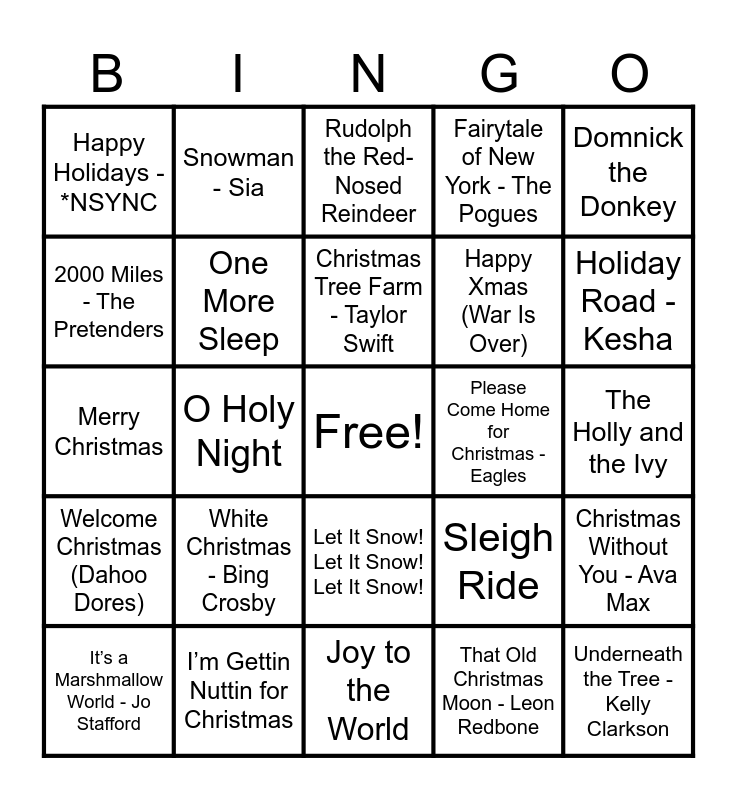 | B | I | N | G | O |
|---|---|---|---|---|
| Happy Holidays - *NSYNC | Snowman - Sia | Rudolph the Red-Nosed Reindeer | Fairytale of New York - The Pogues | Domnick the Donkey |
| 2000 Miles - The Pretenders | One More Sleep | Christmas Tree Farm - Taylor Swift | Happy Xmas (War Is Over) | Holiday Road - Kesha |
| Merry Christmas | O Holy Night | Free! | Please Come Home for Christmas - Eagles | The Holly and the Ivy |
| Welcome Christmas (Dahoo Dores) | White Christmas - Bing Crosby | Let It Snow! Let It Snow! Let It Snow! | Sleigh Ride | Christmas Without You - Ava Max |
| It's a Marshmallow World - Jo Stafford | I'm Gettin Nuttin for Christmas | Joy to the World | That Old Christmas Moon - Leon Redbone | Underneath the Tree - Kelly Clarkson |